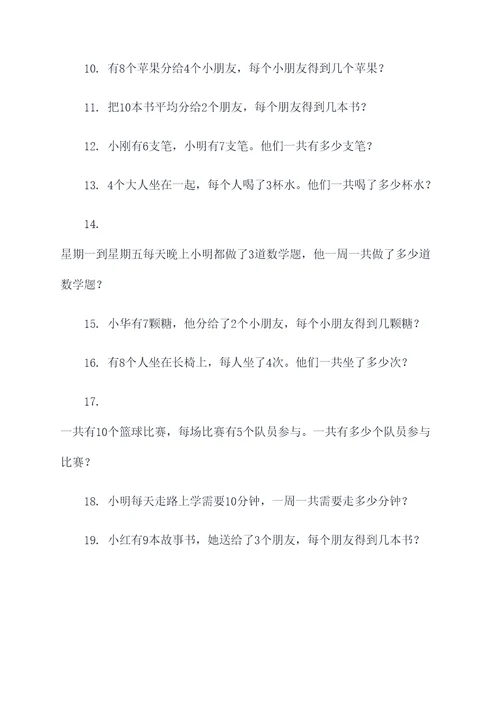 10. 有8个苹果分给4个小朋友，每个小朋友得到几个苹果？

11. 把10本书平均分给2个朋友，每个朋友得到几本书？

12. 小刚有6支笔，小明有7支笔。他们一共有多少支笔？

13. 4个大人坐在一起，每个人喝了3杯水。他们一共喝了多少杯水？

14.

星期一到星期五每天晚上小明都做了3道数学题，他一周一共做了多少道数学题？

15. 小华有7颗糖，他分给了2个小朋友，每个小朋友得到几颗糖？

16. 有8个人坐在长椅上，每人坐了4次。他们一共坐了多少次？

17.

一共有10个篮球比赛，每场比赛有5个队员参与。一共有多少个队员参与比赛？

18. 小明每天走路上学需要10分钟，一周一共需要走多少分钟？

19. 小红有9本故事书，她送给了3个朋友，每个朋友得到几本书？